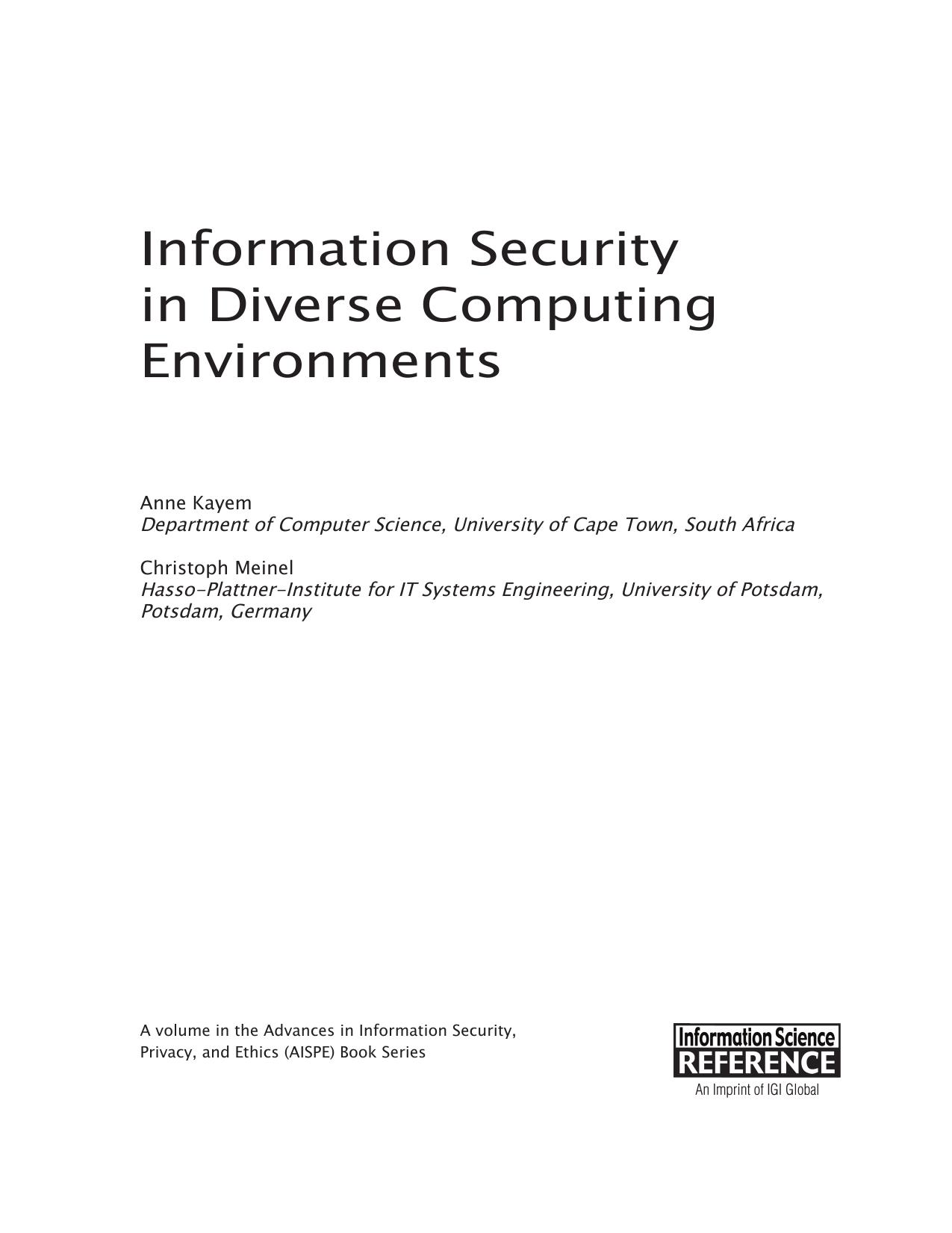 Information Security in Diverse Computing Environments

Anne Kayem
Department of Computer Science, University of Cape Town, South Africa

Christoph Meinel
Hasso-Plattner-Institute for IT Systems Engineering, University of Potsdam, Potsdam, Germany

A volume in the Advances in Information Security, Privacy, and Ethics (AISPE) Book Series

Information Science
REFERENCE
An Imprint of IGI Global